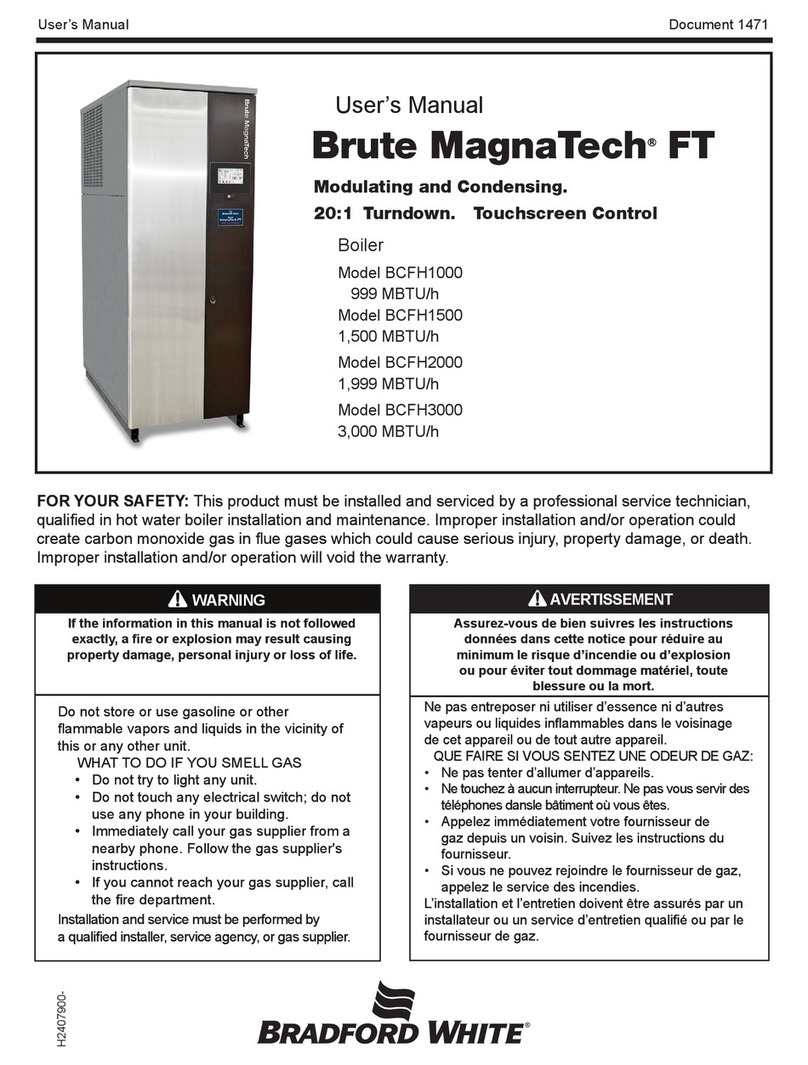 User's Manual

Document 1471

Brute MagnaTech

User's Manual

Brute MagnaTech® FT

Modulating and Condensing.

20:1 Turndown. Touchscreen Control

Boiler

Model BCFH1000
999 MBTU/h

Model BCFH1500
1,500 MBTU/h

Model BCFH2000
1,999 MBTU/h

Model BCFH3000
3,000 MBTU/h

FOR YOUR SAFETY: This product must be installed and serviced by a professional service technician, qualified in hot water boiler installation and maintenance. Improper installation and/or operation could create carbon monoxide gas in flue gases which could cause serious injury, property damage, or death. Improper installation and/or operation will void the warranty.

WARNING

If the information in this manual is not followed exactly, a fire or explosion may result causing property damage, personal injury or loss of life.

Do not store or use gasoline or other flammable vapors and liquids in the vicinity of this or any other unit.

WHAT TO DO IF YOU SMELL GAS

• Do not try to light any unit.
• Do not touch any electrical switch; do not use any phone in your building.
• Immediately call your gas supplier from a nearby phone. Follow the gas supplier's instructions.
• If you cannot reach your gas supplier, call the fire department.

Installation and service must be performed by a qualified installer, service agency, or gas supplier.

AVERTISSEMENT

Assurez-vous de bien suivres les instructions données dans cette notice pour réduire au minimum le risque d'incendie ou d'explosion ou pour éviter tout dommage matériel, toute blessure ou la mort.

Ne pas entreposer ni utiliser d'essence ni d'autres vapeurs ou liquides inflammables dans le voisinage de cet appareil ou de tout autre appareil.

QUE FAIRE SI VOUS SENTEZ UNE ODEUR DE GAZ:

• Ne pas tenter d'allumer d'appareils.
• Ne touchez à aucun interrupteur. Ne pas vous servir des téléphones dansle bâtiment où vous êtes.
• Appelez immédiatement votre fournisseur de gaz depuis un voisin. Suivez les instructions du fournisseur.
• Si vous ne pouvez rejoindre le fournisseur de gaz, appelez le service des incendies.

L'installation et l'entretien doivent être assurés par un installateur ou un service d'entretien qualifié ou par le fournisseur de gaz.

H2407900-

BRADFORD WHITE®